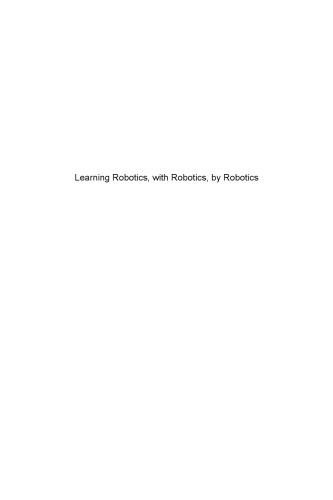 Learning Robotics, with Robotics, by Robotics